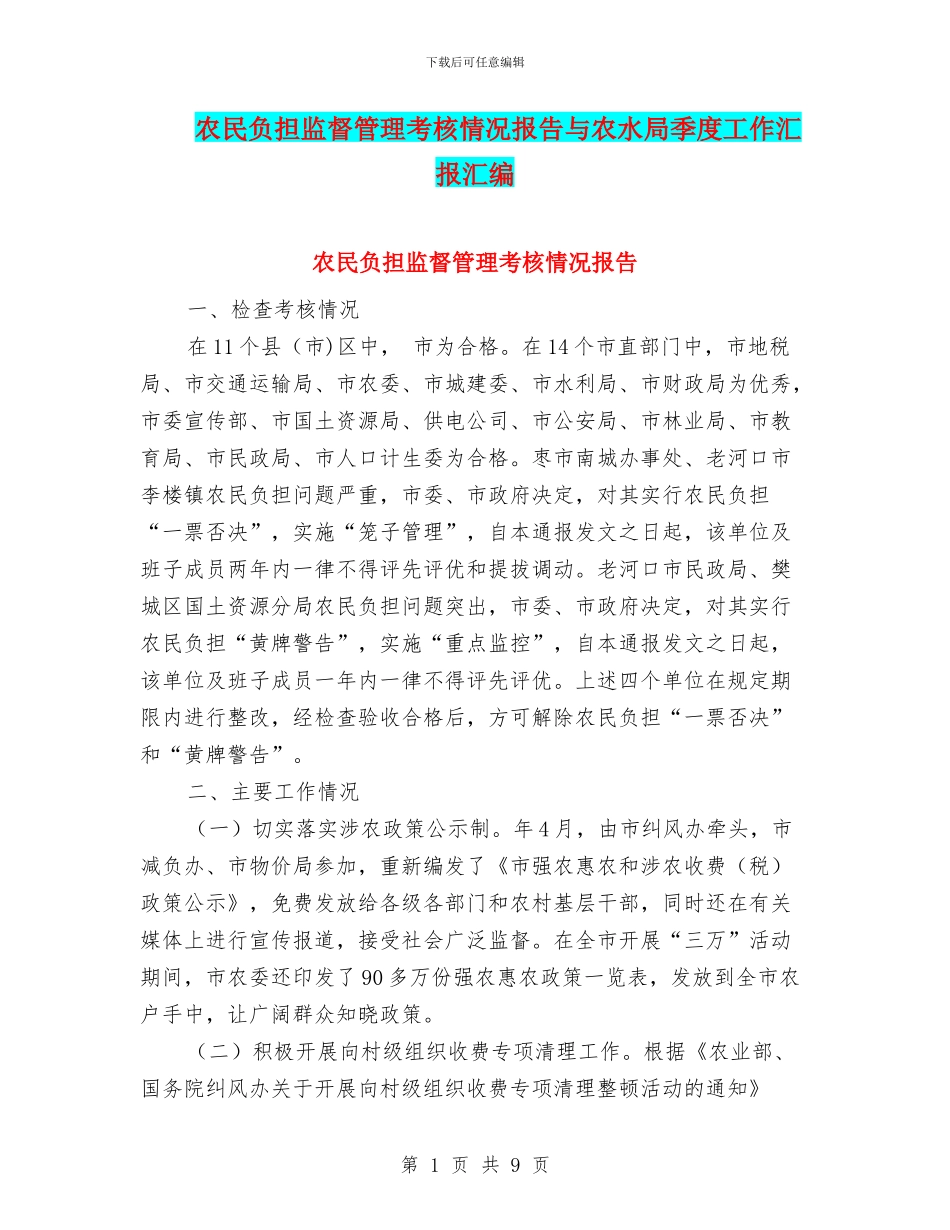 下载后可任意编辑

农民负担监督管理考核情况报告与农水局季度工作汇报汇编

农民负担监督管理考核情况报告

一、检查考核情况

在11个县（市）区中， 市为合格。在14个市直部门中，市地税局、市交通运输局、市农委、市城建委、市水利局、市财政局为优秀，市委宣传部、市国土资源局、供电公司、市公安局、市林业局、市教育局、市民政局、市人口计生委为合格。枣市南城办事处、老河口市李楼镇农民负担问题严重，市委、市政府决定，对其实行农民负担“一票否决”，实施“笼子管理”，自本通报发文之日起，该单位及班子成员两年内一律不得评先评优和提拔调动。老河口市民政局、樊城区国土资源分局农民负担问题突出，市委、市政府决定，对其实行农民负担“黄牌警告”，实施“重点监控”，自本通报发文之日起，该单位及班子成员一年内一律不得评先评优。上述四个单位在规定期限内进行整改，经检查验收合格后，方可解除农民负担“一票否决”和“黄牌警告”。

二、主要工作情况

（一）切实落实涉农政策公示制。年4月，由市纠风办牵头，市减负办、市物价局参加，重新编发了《市强农惠农和涉农收费（税）政策公示》，免费发放给各级各部门和农村基层干部，同时还在有关媒体上进行宣传报道，接受社会广泛监督。在全市开展“三万”活动期间，市农委还印发了90多万份强农惠农政策一览表，发放到全市农户手中，让广阔群众知晓政策。

（二）积极开展向村级组织收费专项清理工作。根据《农业部、国务院纠风办关于开展向村级组织收费专项清理整顿活动的通知》

第 1 页 共 9 页